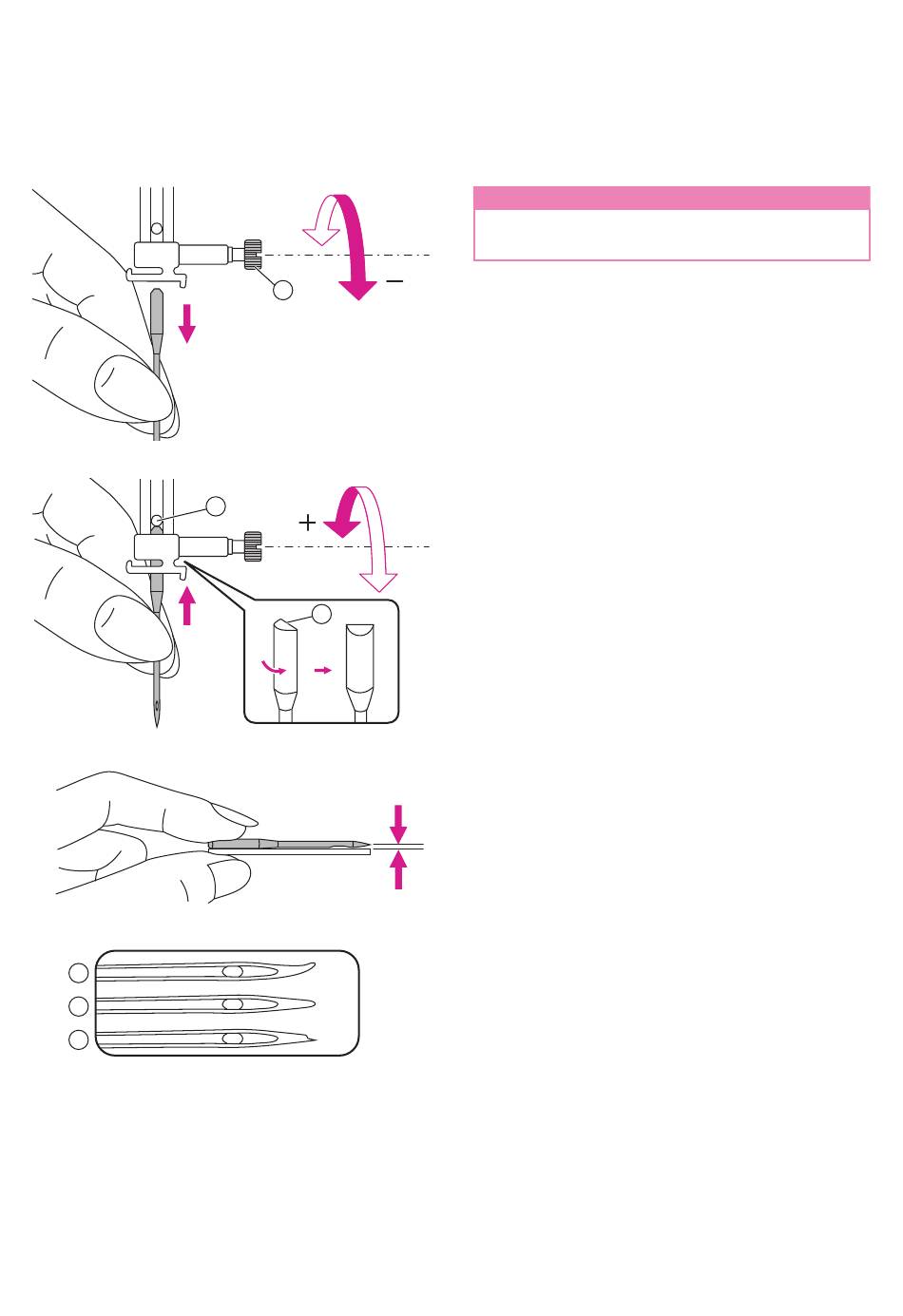 −

+